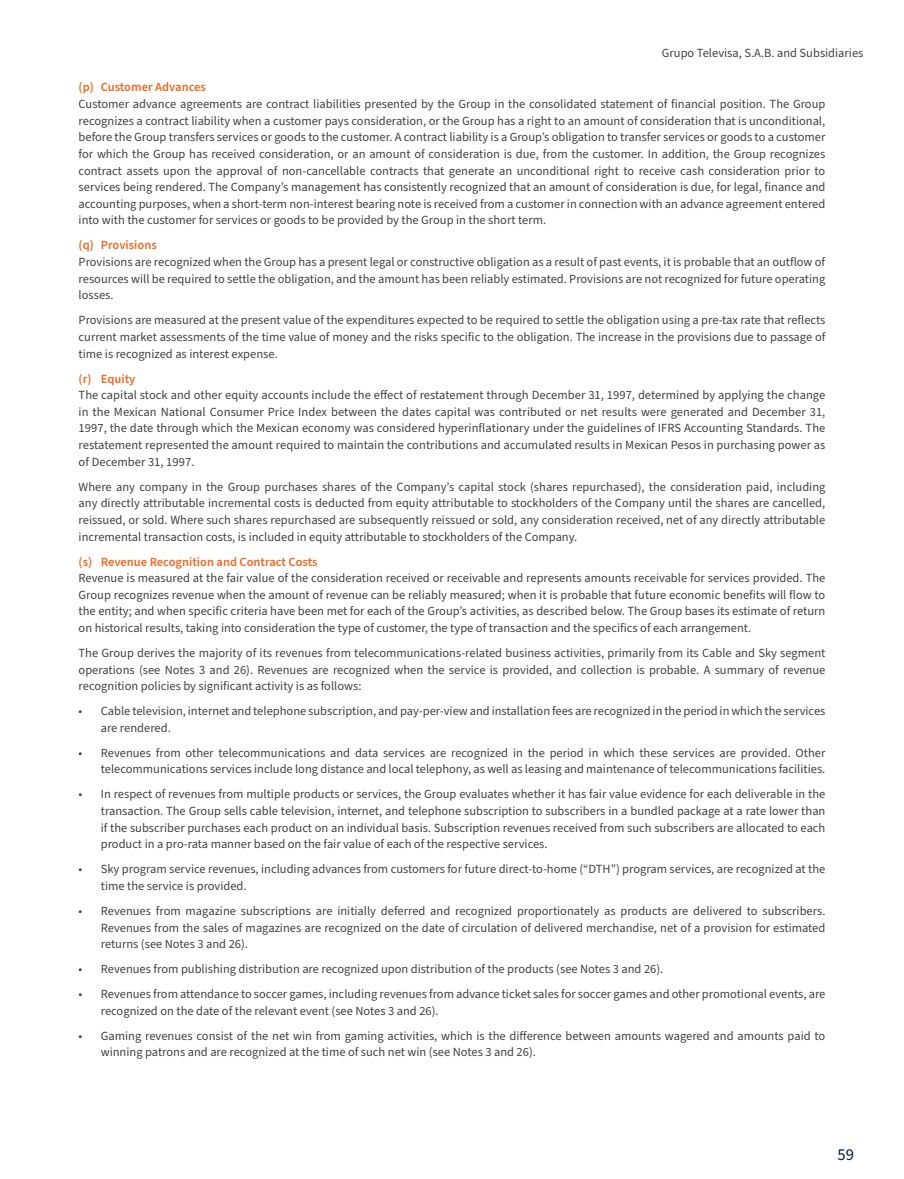 Grupo Televisa, S.A.B. and Subsidiaries

(p) Customer Advances
Customer advance agreements are contract liabilities presented by the Group in the consolidated statement of financial position. The Group recognizes a contract liability when a customer pays consideration, or the Group has a right to an amount of consideration that is unconditional, before the Group transfers services or goods to the customer. A contract liability is a Group's obligation to transfer services or goods to a customer for which the Group has received consideration, or an amount of consideration is due, from the customer. In addition, the Group recognizes contract assets upon the approval of non-cancellable contracts that generate an unconditional right to receive cash consideration prior to services being rendered. The Company's management has consistently recognized that an amount of consideration is due, for legal, finance and accounting purposes, when a short-term non-interest bearing note is received from a customer in connection with an advance agreement entered into with the customer for services or goods to be provided by the Group in the short term.

(q) Provisions
Provisions are recognized when the Group has a present legal or constructive obligation as a result of past events, it is probable that an outflow of resources will be required to settle the obligation, and the amount has been reliably estimated. Provisions are not recognized for future operating losses.

Provisions are measured at the present value of the expenditures expected to be required to settle the obligation using a pre-tax rate that reflects current market assessments of the time value of money and the risks specific to the obligation. The increase in the provisions due to passage of time is recognized as interest expense.

(r) Equity
The capital stock and other equity accounts include the effect of restatement through December 31, 1997, determined by applying the change in the Mexican National Consumer Price Index between the dates capital was contributed or net results were generated and December 31, 1997, the date through which the Mexican economy was considered hyperinflationary under the guidelines of IFRS Accounting Standards. The restatement represented the amount required to maintain the contributions and accumulated results in Mexican Pesos in purchasing power as of December 31, 1997.

Where any company in the Group purchases shares of the Company's capital stock (shares repurchased), the consideration paid, including any directly attributable incremental costs is deducted from equity attributable to stockholders of the Company until the shares are cancelled, reissued, or sold. Where such shares repurchased are subsequently reissued or sold, any consideration received, net of any directly attributable incremental transaction costs, is included in equity attributable to stockholders of the Company.

(s) Revenue Recognition and Contract Costs
Revenue is measured at the fair value of the consideration received or receivable and represents amounts receivable for services provided. The Group recognizes revenue when the amount of revenue can be reliably measured; when it is probable that future economic benefits will flow to the entity; and when specific criteria have been met for each of the Group's activities, as described below. The Group bases its estimate of return on historical results, taking into consideration the type of customer, the type of transaction and the specifics of each arrangement.

The Group derives the majority of its revenues from telecommunications-related business activities, primarily from its Cable and Sky segment operations (see Notes 3 and 26). Revenues are recognized when the service is provided, and collection is probable. A summary of revenue recognition policies by significant activity is as follows:

• Cable television, internet and telephone subscription, and pay-per-view and installation fees are recognized in the period in which the services are rendered.

• Revenues from other telecommunications and data services are recognized in the period in which these services are provided. Other telecommunications services include long distance and local telephony, as well as leasing and maintenance of telecommunications facilities.

• In respect of revenues from multiple products or services, the Group evaluates whether it has fair value evidence for each deliverable in the transaction. The Group sells cable television, internet, and telephone subscription to subscribers in a bundled package at a rate lower than if the subscriber purchases each product on an individual basis. Subscription revenues received from such subscribers are allocated to each product in a pro-rata manner based on the fair value of each of the respective services.

• Sky program service revenues, including advances from customers for future direct-to-home ("DTH") program services, are recognized at the time the service is provided.

• Revenues from magazine subscriptions are initially deferred and recognized proportionately as products are delivered to subscribers. Revenues from the sales of magazines are recognized on the date of circulation of delivered merchandise, net of a provision for estimated returns (see Notes 3 and 26).

• Revenues from publishing distribution are recognized upon distribution of the products (see Notes 3 and 26).

• Revenues from attendance to soccer games, including revenues from advance ticket sales for soccer games and other promotional events, are recognized on the date of the relevant event (see Notes 3 and 26).

• Gaming revenues consist of the net win from gaming activities, which is the difference between amounts wagered and amounts paid to winning patrons and are recognized at the time of such net win (see Notes 3 and 26).

59